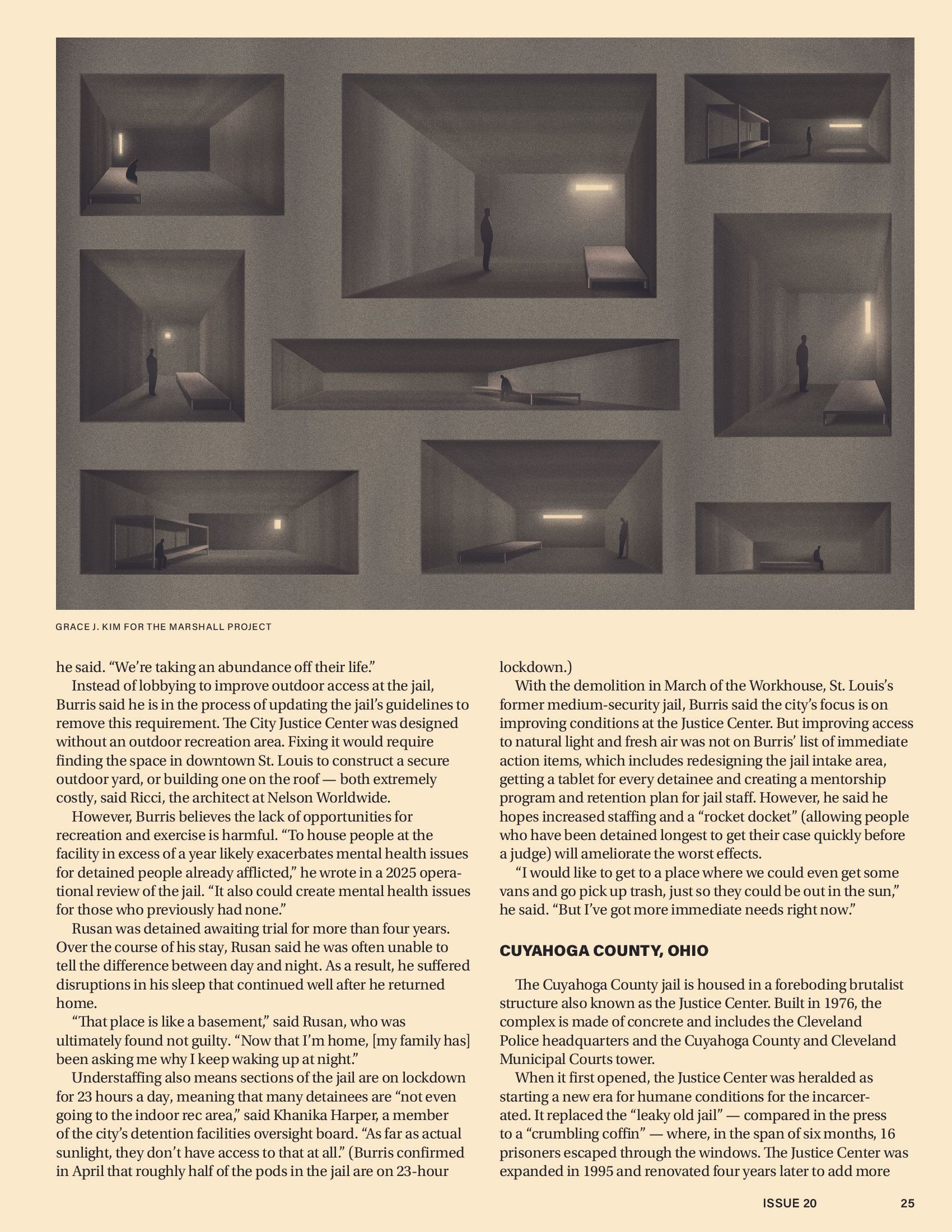 GRACE J. KIM FOR THE MARSHALL PROJECT

he said. “We’re taking an abundance off their life.”

Instead of lobbying to improve outdoor access at the jail, Burris said he is in the process of updating the jail’s guidelines to remove this requirement. The City Justice Center was designed without an outdoor recreation area. Fixing it would require finding the space in downtown St. Louis to construct a secure outdoor yard, or building one on the roof — both extremely costly, said Ricci, the architect at Nelson Worldwide.

However, Burris believes the lack of opportunities for recreation and exercise is harmful. “To house people at the facility in excess of a year likely exacerbates mental health issues for detained people already afflicted,” he wrote in a 2025 operational review of the jail. “It also could create mental health issues for those who previously had none.”

Rusan was detained awaiting trial for more than four years. Over the course of his stay, Rusan said he was often unable to tell the difference between day and night. As a result, he suffered disruptions in his sleep that continued well after he returned home.

“That place is like a basement,” said Rusan, who was ultimately found not guilty. “Now that I’m home, [my family has] been asking me why I keep waking up at night.”

Understaffing also means sections of the jail are on lockdown for 23 hours a day, meaning that many detainees are “not even going to the indoor rec area,” said Khanika Harper, a member of the city’s detention facilities oversight board. “As far as actual sunlight, they don’t have access to that at all.” (Burris confirmed in April that roughly half of the pods in the jail are on 23-hour lockdown.)

With the demolition in March of the Workhouse, St. Louis’s former medium-security jail, Burris said the city’s focus is on improving conditions at the Justice Center. But improving access to natural light and fresh air was not on Burris’ list of immediate action items, which includes redesigning the jail intake area, getting a tablet for every detainee and creating a mentorship program and retention plan for jail staff. However, he said he hopes increased staffing and a “rocket docket” (allowing people who have been detained longest to get their case quickly before a judge) will ameliorate the worst effects.

“I would like to get to a place where we could even get some vans and go pick up trash, just so they could be out in the sun,” he said. “But I’ve got more immediate needs right now.”

CUYAHOGA COUNTY, OHIO

The Cuyahoga County jail is housed in a foreboding brutalist structure also known as the Justice Center. Built in 1976, the complex is made of concrete and includes the Cleveland Police headquarters and the Cuyahoga County and Cleveland Municipal Courts tower.

When it first opened, the Justice Center was heralded as starting a new era for humane conditions for the incarcerated. It replaced the “leaky old jail” — compared in the press to a “crumbling coffin” — where, in the span of six months, 16 prisoners escaped through the windows. The Justice Center was expanded in 1995 and renovated four years later to add more

ISSUE 20 25